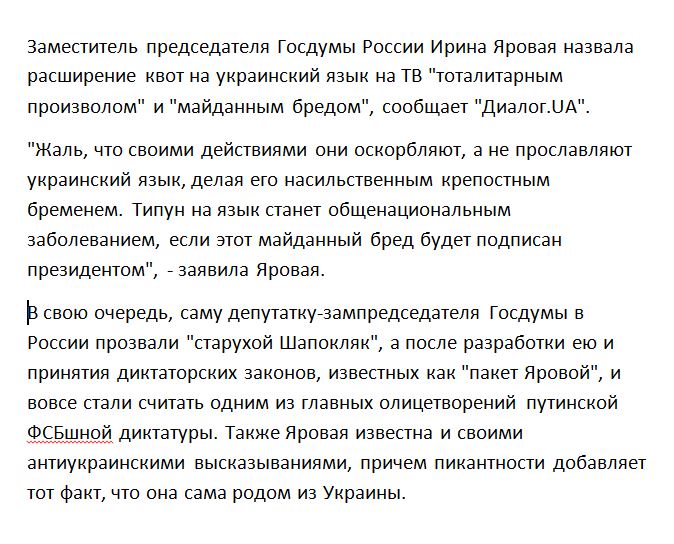 Заместитель председателя Госдумы России Ирина Яровая назвала расширение квот на украинский язык на ТВ "тоталитарным произволом" и "майданным бредом", сообщает "Диалог.UA".

"Жаль, что своими действиями они оскорбляют, а не прославляют украинский язык, делая его насильственным крепостным бременем. Типун на язык станет общенациональным заболеванием, если этот майданный бред будет подписан президентом", - заявила Яровая.

В свою очередь, саму депутатку-зампредседателя Госдумы в России прозвали "старухой Шапокляк", а после разработки ею и принятия диктаторских законов, известных как "пакет Яровой", и вовсе стали считать одним из главных олицетворений путинской ФСБшной диктатуры. Также Яровая известна и своими антиукраинскими высказываниями, причем пикантности добавляет тот факт, что она сама родом из Украины.